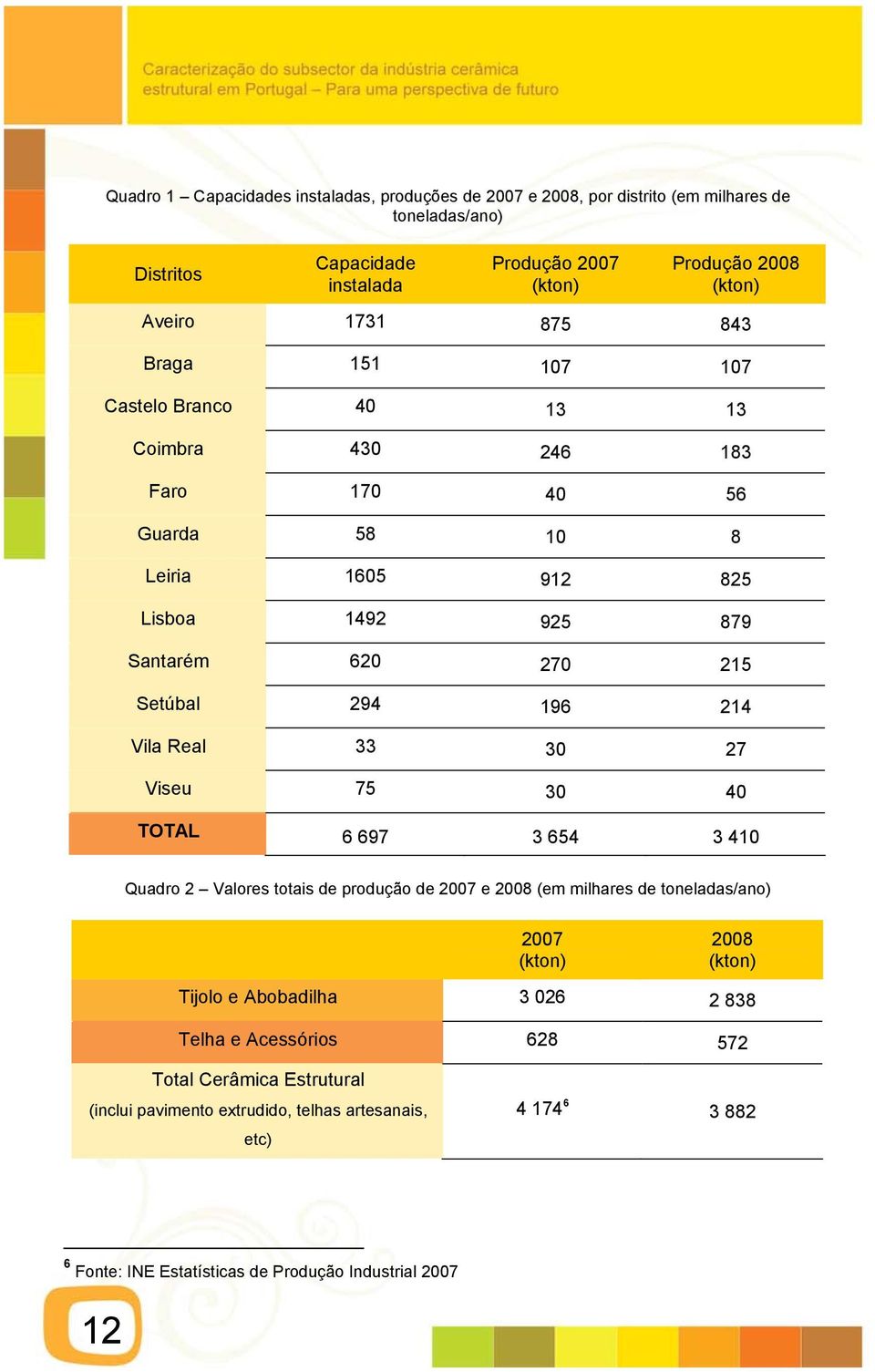 Caracterização do subsector da indústria cerâmica estrutural em Portugal – Para uma perspectiva de futuro

Quadro 1 – Capacidades instaladas, produções de 2007 e 2008, por distrito (em milhares de toneladas/ano)

| Distritos | Capacidade instalada | Produção 2007 (kton) | Produção 2008 (kton) |
|---|---|---|---|
| Aveiro | 1731 | 875 | 843 |
| Braga | 151 | 107 | 107 |
| Castelo Branco | 40 | 13 | 13 |
| Coimbra | 430 | 246 | 183 |
| Faro | 170 | 40 | 56 |
| Guarda | 58 | 10 | 8 |
| Leiria | 1605 | 912 | 825 |
| Lisboa | 1492 | 925 | 879 |
| Santarém | 620 | 270 | 215 |
| Setúbal | 294 | 196 | 214 |
| Vila Real | 33 | 30 | 27 |
| Viseu | 75 | 30 | 40 |
| TOTAL | 6 697 | 3 654 | 3 410 |

Quadro 2 – Valores totais de produção de 2007 e 2008 (em milhares de toneladas/ano)

| | 2007 (kton) | 2008 (kton) |
|---|---|---|
| Tijolo e Abobadilha | 3 026 | 2 838 |
| Telha e Acessórios | 628 | 572 |
| Total Cerâmica Estrutural (inclui pavimento extrudido, telhas artesanais, etc) | 4 174$^6$ | 3 882 |

$^6$ Fonte: INE Estatísticas de Produção Industrial 2007

12